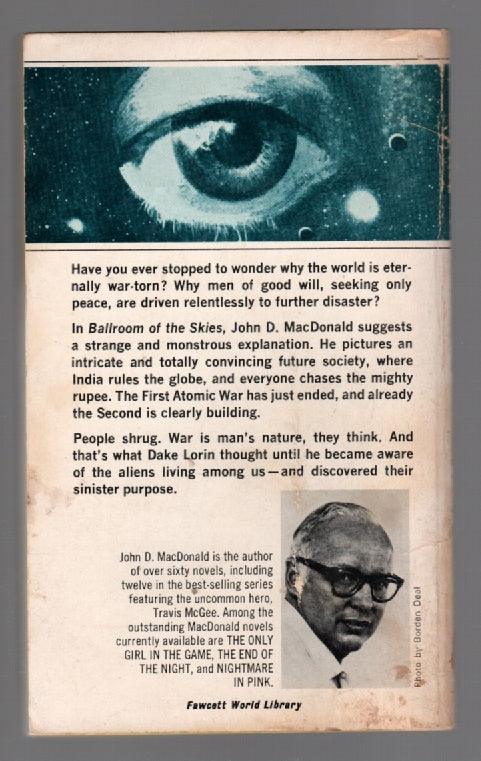 Have you ever stopped to wonder why the world is eternally war-torn? Why men of good will, seeking only peace, are driven relentlessly to further disaster?

In Ballroom of the Skies, John D. MacDonald suggests a strange and monstrous explanation. He pictures an intricate and totally convincing future society, where India rules the globe, and everyone chases the mighty rupee. The First Atomic War has just ended, and already the Second is clearly building.

People shrug. War is man's nature, they think. And that's what Dake Lorin thought until he became aware of the aliens living among us—and discovered their sinister purpose.

John D. MacDonald is the author of over sixty novels, including twelve in the best-selling series featuring the uncommon hero, Travis McGee. Among the outstanding MacDonald novels currently available are THE ONLY GIRL IN THE GAME, THE END OF THE NIGHT, and NIGHTMARE IN PINK.

Photo by Borden Deal

Fawcett World Library